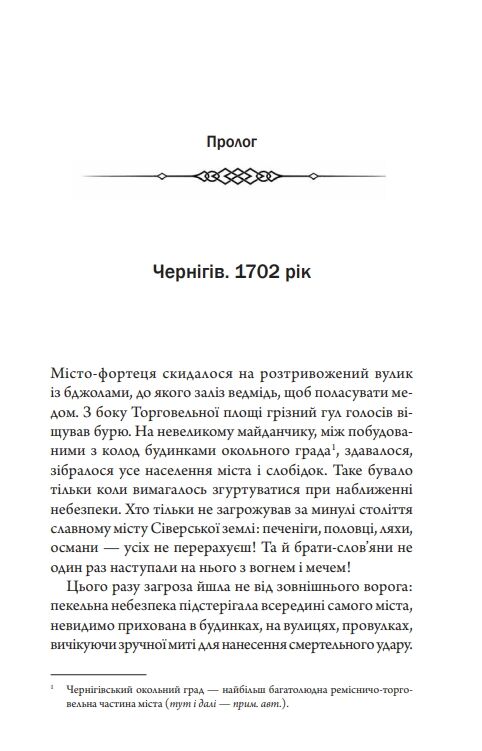 Пролог

Чернігів. 1702 рік

Місто-фортеця скидалося на розтривожений вулик із бджолами, до якого заліз ведмідь, щоб поласувати медом. З боку Торговельної площі грізний гул голосів віщував бурю. На невеликому майданчику, між побудованими з колод будинками окольного града$^1$, здавалося, зібралося усе населення міста і слобідок. Таке бувало тільки коли вимагалось згуртуватися при наближенні небезпеки. Хто тільки не загрожував за минулі століття славному місту Сіверської землі: печеніги, половці, ляхи, османи — усіх не перерахуєш! Та й брати-слов'яни не один раз наступали на нього з вогнем і мечем!

Цього разу загроза йшла не від зовнішнього ворога: пекельна небезпека підстерігала всередині самого міста, невидимо прихована в будинках, на вулицях, провулках, вичікуючи зручної миті для нанесення смертельного удару.

$^1$ Чернігівський окольний град — найбільш багатолюдна ремісничо-торговельна частина міста (тут і далі — прим. авт.).